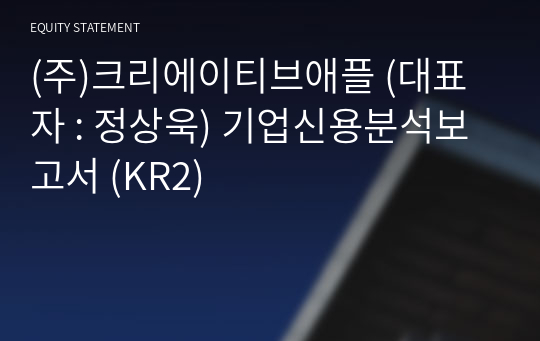 EQUITY STATEMENT

(주)크리에이티브애플 (대표자 : 정상욱) 기업신용분석보고서 (KR2)